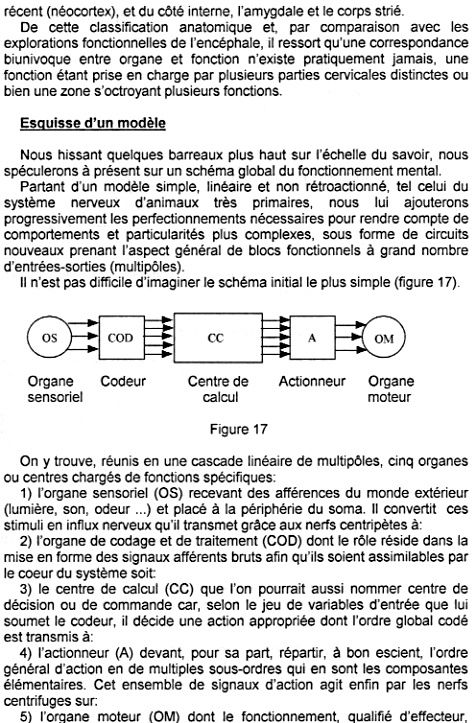 récent (néocortex), et du côté interne, l'amygdale et le corps strié.

De cette classification anatomique et, par comparaison avec les explorations fonctionnelles de l'encéphale, il ressort qu'une correspondance biunivoque entre organe et fonction n'existe pratiquement jamais, une fonction étant prise en charge par plusieurs parties cervicales distinctes ou bien une zone s'octroyant plusieurs fonctions.

Esquisse d'un modèle

Nous hissant quelques barreaux plus haut sur l'échelle du savoir, nous spéculerons à présent sur un schéma global du fonctionnement mental.

Partant d'un modèle simple, linéaire et non rétroactionné, tel celui du système nerveux d'animaux très primaires, nous lui ajouterons progressivement les perfectionnements nécessaires pour rendre compte de comportements et particularités plus complexes, sous forme de circuits nouveaux prenant l'aspect général de blocs fonctionnels à grand nombre d'entrées-sorties (multipôles).

Il n'est pas difficile d'imaginer le schéma initial le plus simple (figure 17).

OS COD CC A OM

Organe sensoriel Codeur Centre de calcul Actionneur Organe moteur

Figure 17

On y trouve, réunis en une cascade linéaire de multipôles, cinq organes ou centres chargés de fonctions spécifiques:

1) l'organe sensoriel (OS) recevant des afférences du monde extérieur (lumière, son, odeur ...) et placé à la périphérie du soma. Il convertit ces stimuli en influx nerveux qu'il transmet grâce aux nerfs centripètes à:

2) l'organe de codage et de traitement (COD) dont le rôle réside dans la mise en forme des signaux afférents bruts afin qu'ils soient assimilables par le coeur du système soit:

3) le centre de calcul (CC) que l'on pourrait aussi nommer centre de décision ou de commande car, selon le jeu de variables d'entrée que lui soumet le codeur, il décide une action appropriée dont l'ordre global codé est transmis à:

4) l'actionneur (A) devant, pour sa part, répartir, à bon escient, l'ordre général d'action en de multiples sous-ordres qui en sont les composantes élémentaires. Cet ensemble de signaux d'action agit enfin par les nerfs centrifuges sur:

5) l'organe moteur (OM) dont le fonctionnement, qualifié d'effecteur,